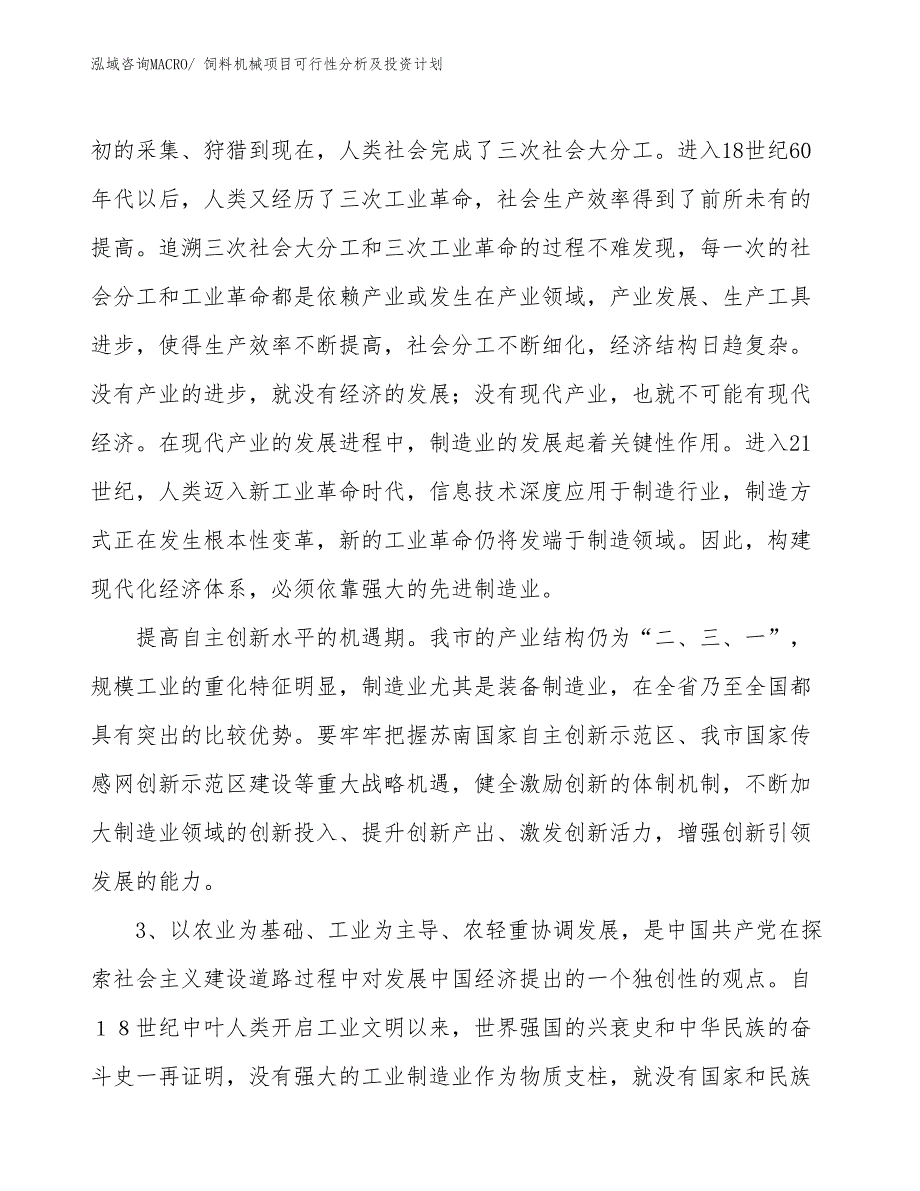 泓域咨询MACRO/ 饲料机械项目可行性分析及投资计划

初的采集、狩猎到现在，人类社会完成了三次社会大分工。进入18世纪60年代以后，人类又经历了三次工业革命，社会生产效率得到了前所未有的提高。追溯三次社会大分工和三次工业革命的过程不难发现，每一次的社会分工和工业革命都是依赖产业或发生在产业领域，产业发展、生产工具进步，使得生产效率不断提高，社会分工不断细化，经济结构日趋复杂。没有产业的进步，就没有经济的发展；没有现代产业，也就不可能有现代经济。在现代产业的发展进程中，制造业的发展起着关键性作用。进入21世纪，人类迈入新工业革命时代，信息技术深度应用于制造行业，制造方式正在发生根本性变革，新的工业革命仍将发端于制造领域。因此，构建现代化经济体系，必须依靠强大的先进制造业。

提高自主创新水平的机遇期。我市的产业结构仍为“二、三、一”，规模工业的重化特征明显，制造业尤其是装备制造业，在全省乃至全国都具有突出的比较优势。要牢牢把握苏南国家自主创新示范区、我市国家传感网创新示范区建设等重大战略机遇，健全激励创新的体制机制，不断加大制造业领域的创新投入、提升创新产出、激发创新活力，增强创新引领发展的能力。

3、以农业为基础、工业为主导、农轻重协调发展，是中国共产党在探索社会主义建设道路过程中对发展中国经济提出的一个独创性的观点。自１８世纪中叶人类开启工业文明以来，世界强国的兴衰史和中华民族的奋斗史一再证明，没有强大的工业制造业作为物质支柱，就没有国家和民族